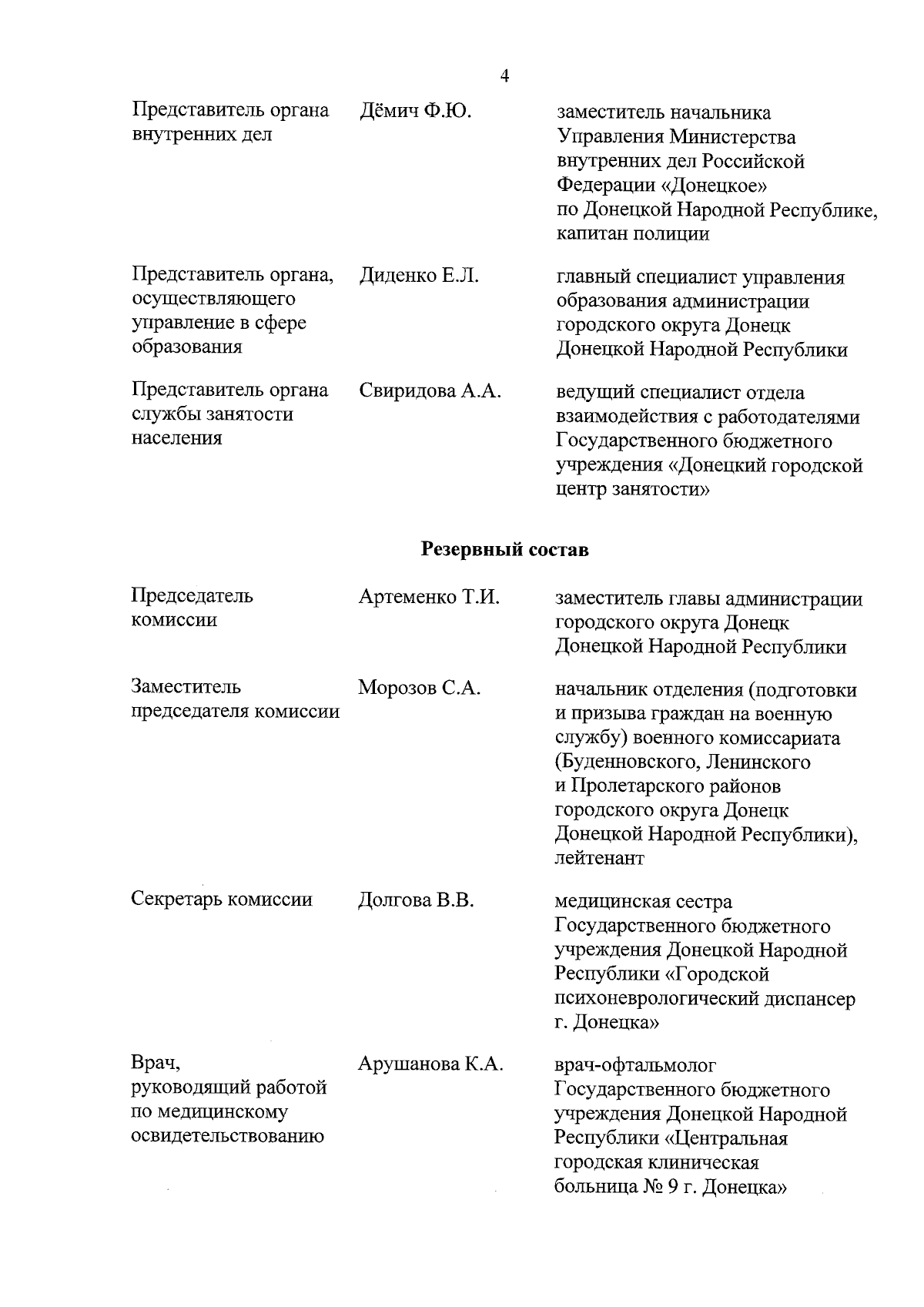 4

| | | |
|---|---|---|
| Представитель органа внутренних дел | Дёмич Ф.Ю. | заместитель начальника Управления Министерства внутренних дел Российской Федерации «Донецкое» по Донецкой Народной Республике, капитан полиции |
| Представитель органа, осуществляющего управление в сфере образования | Диденко Е.Л. | главный специалист управления образования администрации городского округа Донецк Донецкой Народной Республики |
| Представитель органа службы занятости населения | Свиридова А.А. | ведущий специалист отдела взаимодействия с работодателями Государственного бюджетного учреждения «Донецкий городской центр занятости» |

Резервный состав

| | | |
|---|---|---|
| Председатель комиссии | Артеменко Т.И. | заместитель главы администрации городского округа Донецк Донецкой Народной Республики |
| Заместитель председателя комиссии | Морозов С.А. | начальник отделения (подготовки и призыва граждан на военную службу) военного комиссариата (Буденновского, Ленинского и Пролетарского районов городского округа Донецк Донецкой Народной Республики), лейтенант |
| Секретарь комиссии | Долгова В.В. | медицинская сестра Государственного бюджетного учреждения Донецкой Народной Республики «Городской психоневрологический диспансер г. Донецка» |
| Врач, руководящий работой по медицинскому освидетельствованию | Арушанова К.А. | врач-офтальмолог Государственного бюджетного учреждения Донецкой Народной Республики «Центральная городская клиническая больница № 9 г. Донецка» |